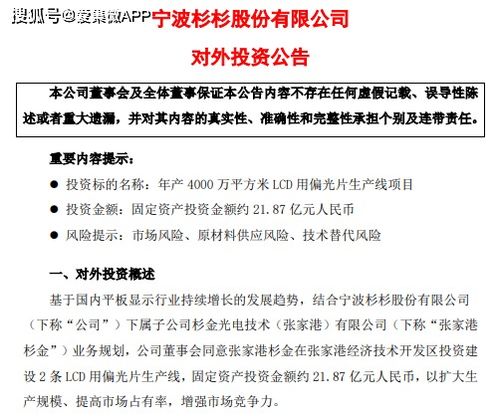 搜狐号@爱集微APP

宁波杉杉股份有限公司

对外投资公告

本公司董事会及全体董事保证本公告内容不存在任何虚假记载、误导性陈述或者重大遗漏，并对其内容的真实性、准确性和完整性承担个别及连带责任。

重要内容提示：

● 投资标的名称：年产 4000 万平方米 LCD 用偏光片生产线项目

● 投资金额：固定资产投资金额约 21.87 亿元人民币

● 风险提示：市场风险、原材料供应风险、技术替代风险

一、对外投资概述

基于国内平板显示行业持续增长的发展趋势，结合宁波杉杉股份有限公司（下称“公司”）下属子公司杉金光电技术（张家港）有限公司（下称“张家港杉金”）业务规划，公司董事会同意张家港杉金在张家港经济技术开发区投资建设 2 条 LCD 用偏光片生产线，固定资产投资金额约 21.87 亿元人民币，以扩大生产规模、提高市场占有率，增强市场竞争力。